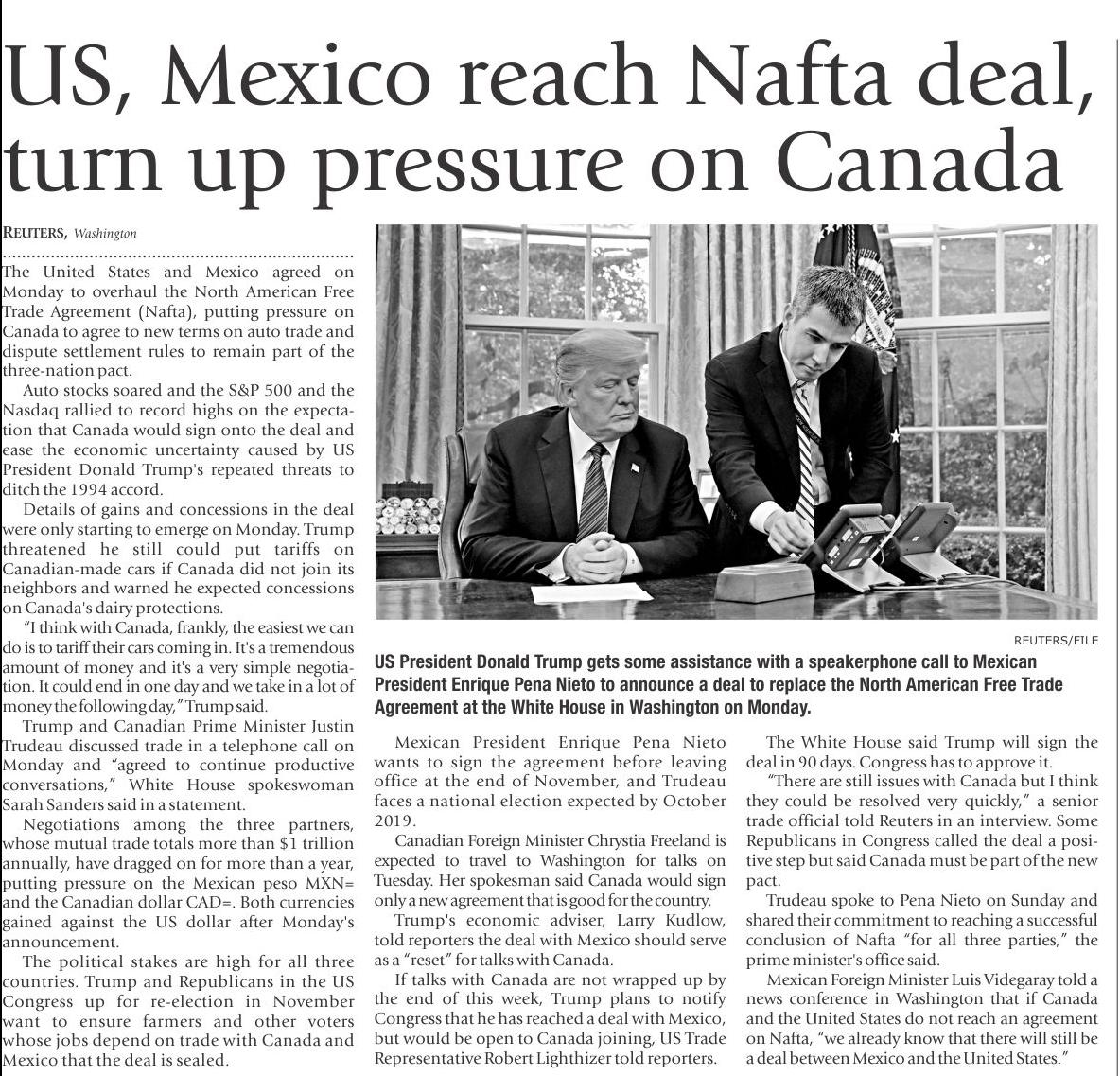 US, Mexico reach Nafta deal, turn up pressure on Canada

REUTERS, Washington

The United States and Mexico agreed on Monday to overhaul the North American Free Trade Agreement (Nafta), putting pressure on Canada to agree to new terms on auto trade and dispute settlement rules to remain part of the three-nation pact.

Auto stocks soared and the S&P 500 and the Nasdaq rallied to record highs on the expectation that Canada would sign onto the deal and ease the economic uncertainty caused by US President Donald Trump's repeated threats to ditch the 1994 accord.

Details of gains and concessions in the deal were only starting to emerge on Monday. Trump threatened he still could put tariffs on Canadian-made cars if Canada did not join its neighbors and warned he expected concessions on Canada's dairy protections.

"I think with Canada, frankly, the easiest we can do is to tariff their cars coming in. It's a tremendous amount of money and it's a very simple negotiation. It could end in one day and we take in a lot of money the following day," Trump said.

Trump and Canadian Prime Minister Justin Trudeau discussed trade in a telephone call on Monday and "agreed to continue productive conversations," White House spokeswoman Sarah Sanders said in a statement.

Negotiations among the three partners, whose mutual trade totals more than $1 trillion annually, have dragged on for more than a year, putting pressure on the Mexican peso MXN= and the Canadian dollar CAD=. Both currencies gained against the US dollar after Monday's announcement.

The political stakes are high for all three countries. Trump and Republicans in the US Congress up for re-election in November want to ensure farmers and other voters whose jobs depend on trade with Canada and Mexico that the deal is sealed.

REUTERS/FILE

US President Donald Trump gets some assistance with a speakerphone call to Mexican President Enrique Pena Nieto to announce a deal to replace the North American Free Trade Agreement at the White House in Washington on Monday.

Mexican President Enrique Pena Nieto wants to sign the agreement before leaving office at the end of November, and Trudeau faces a national election expected by October 2019.

Canadian Foreign Minister Chrystia Freeland is expected to travel to Washington for talks on Tuesday. Her spokesman said Canada would sign only a new agreement that is good for the country.

Trump's economic adviser, Larry Kudlow, told reporters the deal with Mexico should serve as a "reset" for talks with Canada.

If talks with Canada are not wrapped up by the end of this week, Trump plans to notify Congress that he has reached a deal with Mexico, but would be open to Canada joining, US Trade Representative Robert Lighthizer told reporters.

The White House said Trump will sign the deal in 90 days. Congress has to approve it.

"There are still issues with Canada but I think they could be resolved very quickly," a senior trade official told Reuters in an interview. Some Republicans in Congress called the deal a positive step but said Canada must be part of the new pact.

Trudeau spoke to Pena Nieto on Sunday and shared their commitment to reaching a successful conclusion of Nafta "for all three parties," the prime minister's office said.

Mexican Foreign Minister Luis Videgaray told a news conference in Washington that if Canada and the United States do not reach an agreement on Nafta, "we already know that there will still be a deal between Mexico and the United States."